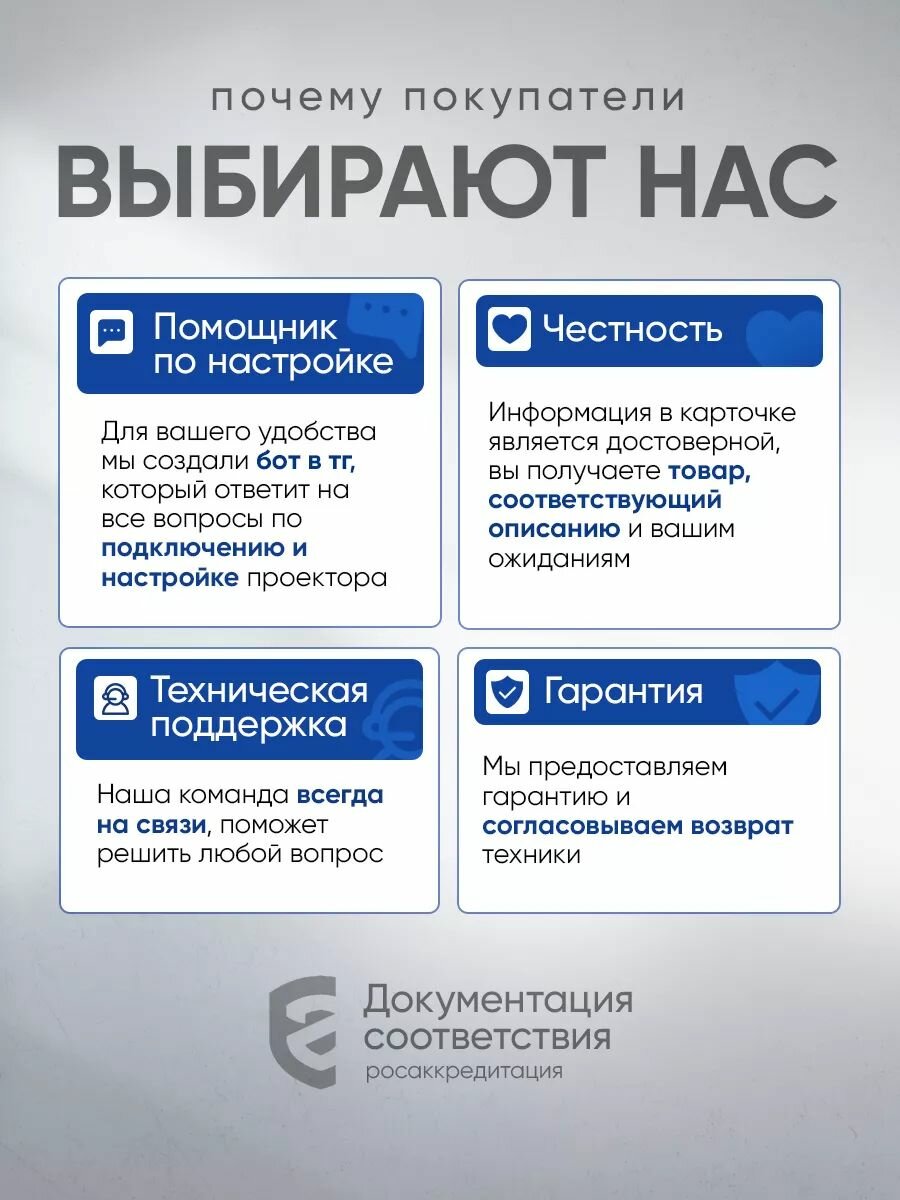 почему покупатели
ВЫБИРАЮТ НАС

Помощник по настройке

Для вашего удобства мы создали бот в тг, который ответит на все вопросы по подключению и настройке проектора

Честность

Информация в карточке является достоверной, вы получаете товар, соответствующий описанию и вашим ожиданиям

Техническая поддержка

Наша команда всегда на связи, поможет решить любой вопрос

Гарантия

Мы предоставляем гарантию и согласовываем возврат техники

Документация соответствия
росаккредитация